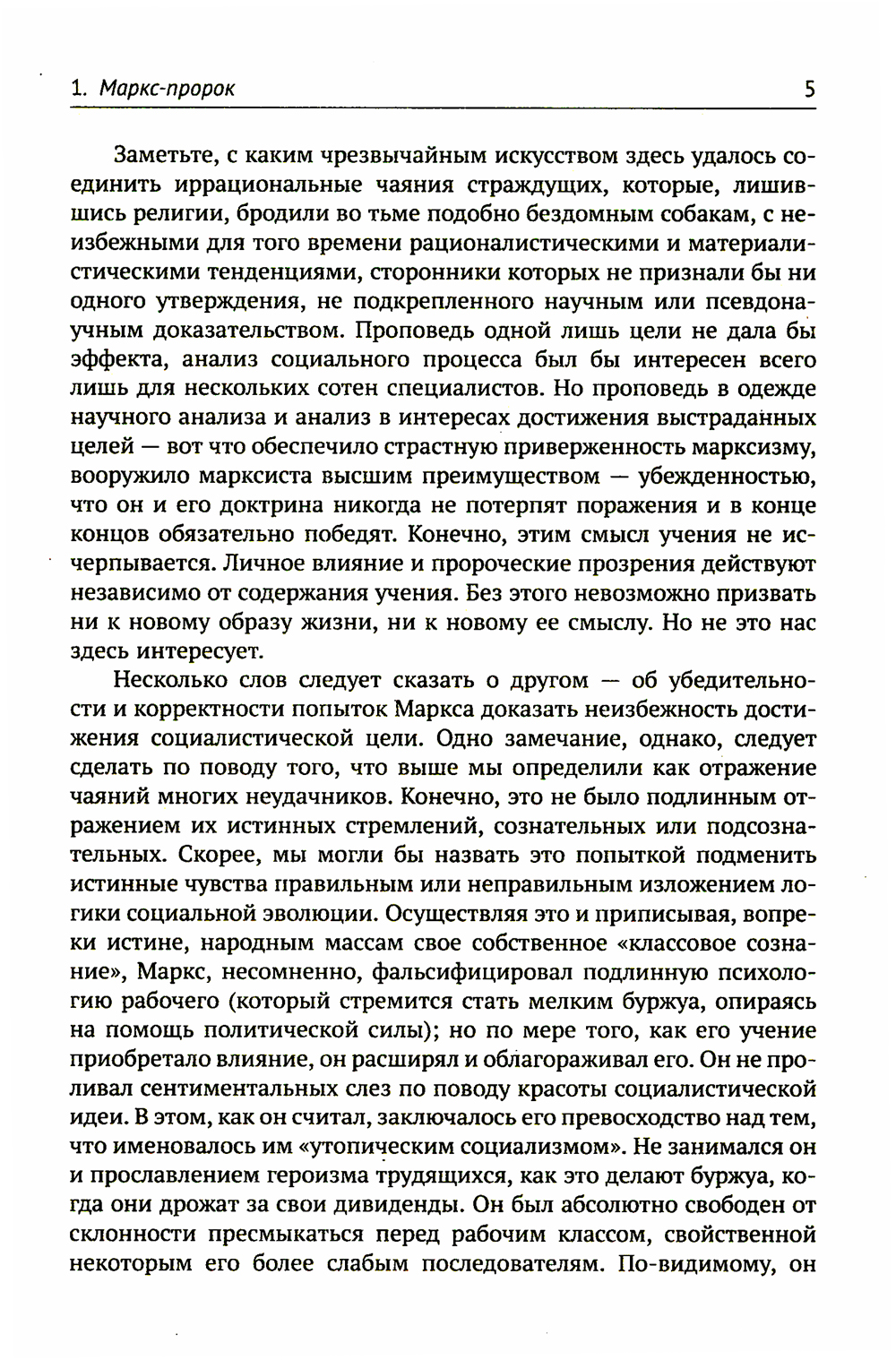 1. Маркс-пророк

5

Заметьте, с каким чрезвычайным искусством здесь удалось соединить иррациональные чаяния страждущих, которые, лишившись религии, бродили во тьме подобно бездомным собакам, с неизбежными для того времени рационалистическими и материалистическими тенденциями, сторонники которых не признали бы ни одного утверждения, не подкрепленного научным или псевдонаучным доказательством. Проповедь одной лишь цели не дала бы эффекта, анализ социального процесса был бы интересен всего лишь для нескольких сотен специалистов. Но проповедь в одежде научного анализа и анализ в интересах достижения выстраданных целей — вот что обеспечило страстную приверженность марксизму, вооружило марксиста высшим преимуществом — убежденностью, что он и его доктрина никогда не потерпят поражения и в конце концов обязательно победят. Конечно, этим смысл учения не исчерпывается. Личное влияние и пророческие прозрения действуют независимо от содержания учения. Без этого невозможно призвать ни к новому образу жизни, ни к новому ее смыслу. Но не это нас здесь интересует.

Несколько слов следует сказать о другом — об убедительности и корректности попыток Маркса доказать неизбежность достижения социалистической цели. Одно замечание, однако, следует сделать по поводу того, что выше мы определили как отражение чаяний многих неудачников. Конечно, это не было подлинным отражением их истинных стремлений, сознательных или подсознательных. Скорее, мы могли бы назвать это попыткой подменить истинные чувства правильным или неправильным изложением логики социальной эволюции. Осуществляя это и приписывая, вопреки истине, народным массам свое собственное «классовое сознание», Маркс, несомненно, фальсифицировал подлинную психологию рабочего (который стремится стать мелким буржуа, опираясь на помощь политической силы); но по мере того, как его учение приобретало влияние, он расширял и облагораживал его. Он не проливал сентиментальных слез по поводу красоты социалистической идеи. В этом, как он считал, заключалось его превосходство над тем, что именовалось им «утопическим социализмом». Не занимался он и прославлением героизма трудящихся, как это делают буржуа, когда они дрожат за свои дивиденды. Он был абсолютно свободен от склонности пресмыкаться перед рабочим классом, свойственной некоторым его более слабым последователям. По-видимому, он